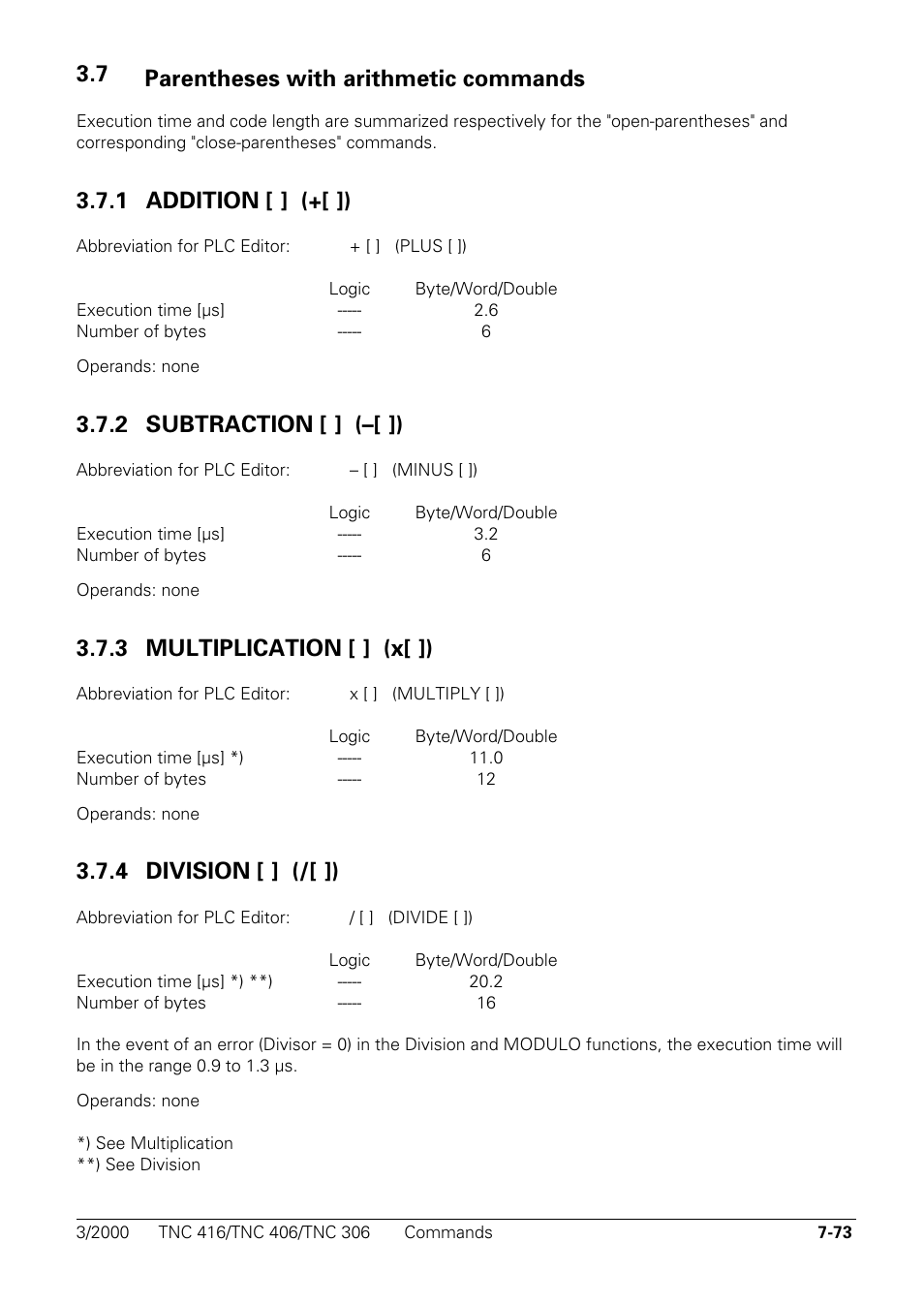 3.7 Parentheses with arithmetic commands

Execution time and code length are summarized respectively for the "open-parentheses" and corresponding "close-parentheses" commands.

3.7.1 ADDITION [ ] (+[ ])

Abbreviation for PLC Editor: + [ ] (PLUS [ ])

| | Logic | Byte/Word/Double |
|---|---|---|
| Execution time [µs] | ----- | 2.6 |
| Number of bytes | ----- | 6 |

Operands: none

3.7.2 SUBTRACTION [ ] (–[ ])

Abbreviation for PLC Editor: – [ ] (MINUS [ ])

| | Logic | Byte/Word/Double |
|---|---|---|
| Execution time [µs] | ----- | 3.2 |
| Number of bytes | ----- | 6 |

Operands: none

3.7.3 MULTIPLICATION [ ] (x[ ])

Abbreviation for PLC Editor: x [ ] (MULTIPLY [ ])

| | Logic | Byte/Word/Double |
|---|---|---|
| Execution time [µs] *) | ----- | 11.0 |
| Number of bytes | ----- | 12 |

Operands: none

3.7.4 DIVISION [ ] (/[ ])

Abbreviation for PLC Editor: / [ ] (DIVIDE [ ])

| | Logic | Byte/Word/Double |
|---|---|---|
| Execution time [µs] *) **) | ----- | 20.2 |
| Number of bytes | ----- | 16 |

In the event of an error (Divisor = 0) in the Division and MODULO functions, the execution time will be in the range 0.9 to 1.3 µs.

Operands: none

*) See Multiplication
**) See Division

3/2000 TNC 416/TNC 406/TNC 306 Commands 7-73